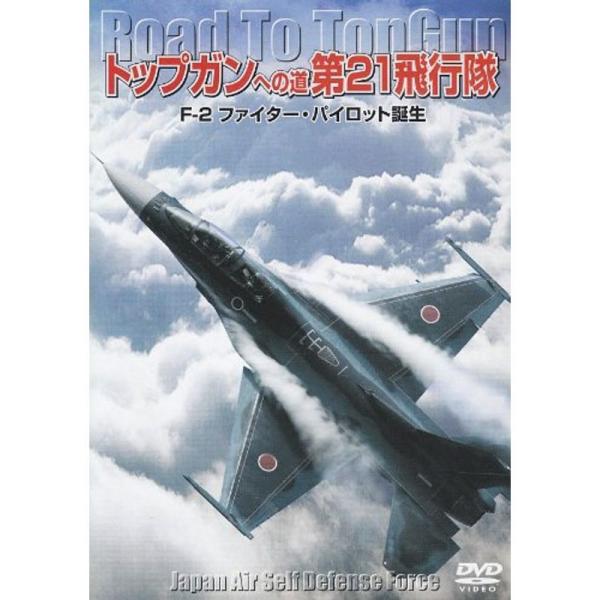 Road To TopGun
トップガンへの道 第21飛行隊
F-2 ファイター・パイロット誕生

Japan Air Self Defense Force
DVD VIDEO